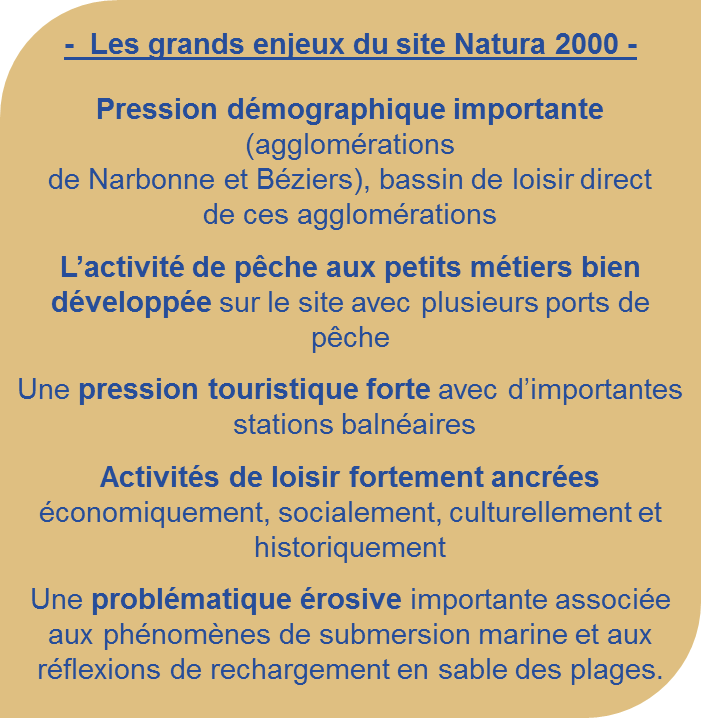 - Les grands enjeux du site Natura 2000 -

Pression démographique importante (agglomérations de Narbonne et Béziers), bassin de loisir direct de ces agglomérations

L'activité de pêche aux petits métiers bien développée sur le site avec plusieurs ports de pêche

Une pression touristique forte avec d'importantes stations balnéaires

Activités de loisir fortement ancrées économiquement, socialement, culturellement et historiquement

Une problématique érosive importante associée aux phénomènes de submersion marine et aux réflexions de rechargement en sable des plages.